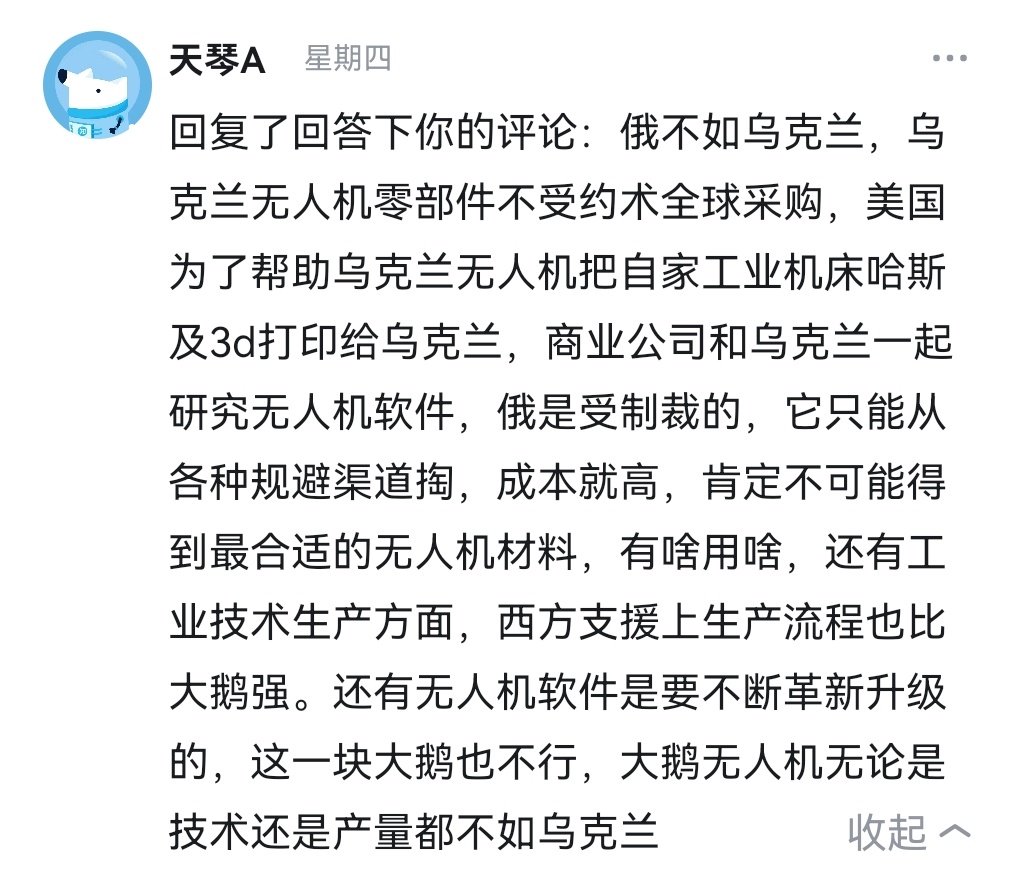 天琴A 星期四

回复了回答下你的评论：俄不如乌克兰，乌克兰无人机零部件不受约术全球采购，美国为了帮助乌克兰无人机把自家工业机床哈斯及3d打印给乌克兰，商业公司和乌克兰一起研究无人机软件，俄是受制裁的，它只能从各种规避渠道掏，成本就高，肯定不可能得到最合适的无人机材料，有啥用啥，还有工业技术生产方面，西方支援上生产流程也比大鹅强。还有无人机软件是要不断革新升级的，这一块大鹅也不行，大鹅无人机无论是技术还是产量都不如乌克兰

收起